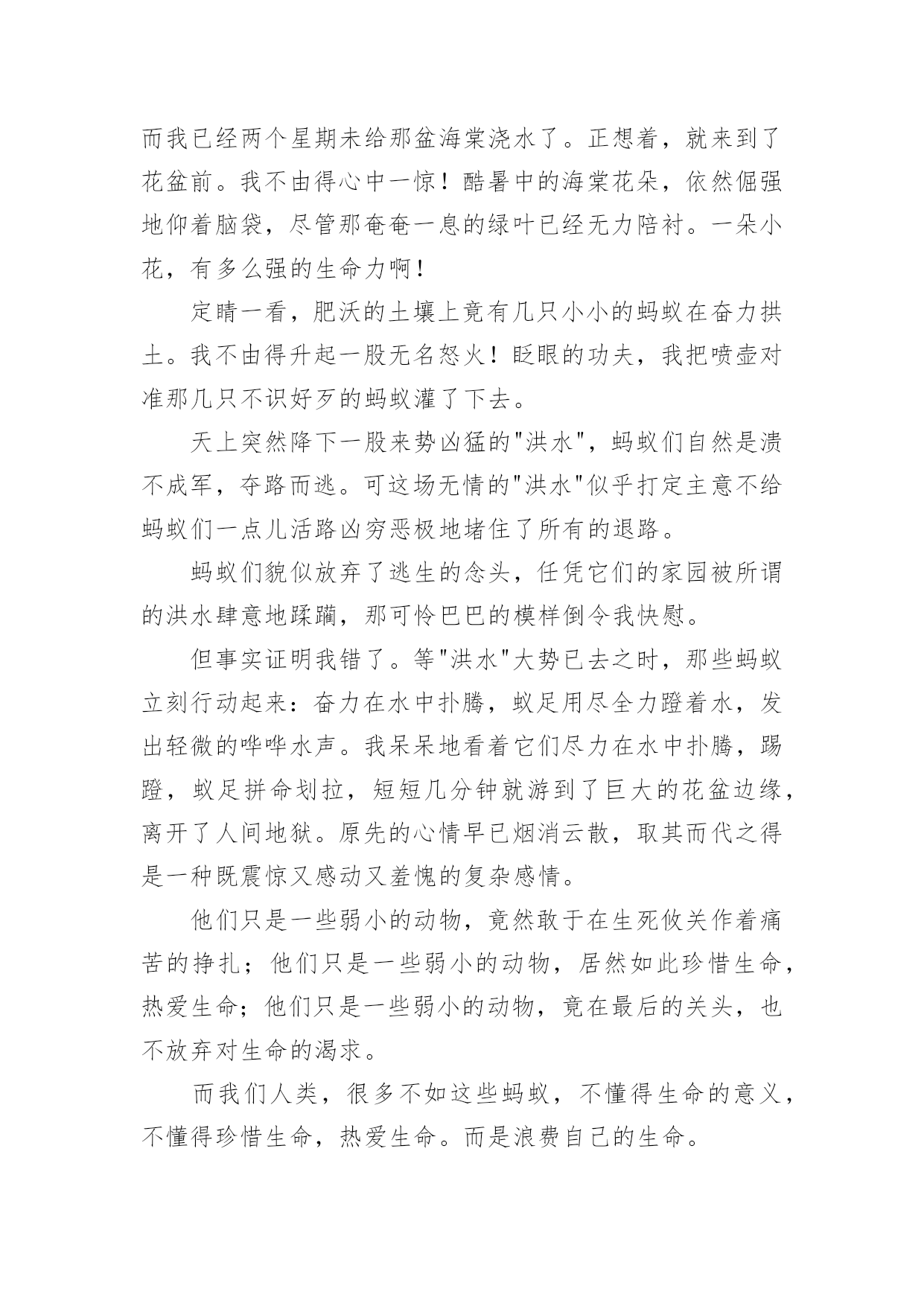 而我已经两个星期未给那盆海棠浇水了。正想着，就来到了花盆前。我不由得心中一惊！酷暑中的海棠花朵，依然倔强地仰着脑袋，尽管那奄奄一息的绿叶已经无力陪衬。一朵小花，有多么强的生命力啊！

定睛一看，肥沃的土壤上竟有几只小小的蚂蚁在奋力拱土。我不由得升起一股无名怒火！眨眼的功夫，我把喷壶对准那几只不识好歹的蚂蚁灌了下去。

天上突然降下一股来势凶猛的"洪水"，蚂蚁们自然是溃不成军，夺路而逃。可这场无情的"洪水"似乎打定主意不给蚂蚁们一点儿活路凶穷恶极地堵住了所有的退路。

蚂蚁们貌似放弃了逃生的念头，任凭它们的家园被所谓的洪水肆意地蹂躏，那可怜巴巴的模样倒令我快慰。

但事实证明我错了。等"洪水"大势已去之时，那些蚂蚁立刻行动起来：奋力在水中扑腾，蚁足用尽全力蹬着水，发出轻微的哗哗水声。我呆呆地看着它们尽力在水中扑腾，踢蹬，蚁足拼命划拉，短短几分钟就游到了巨大的花盆边缘，离开了人间地狱。原先的心情早已烟消云散，取其而代之得是一种既震惊又感动又羞愧的复杂感情。

他们只是一些弱小的动物，竟然敢于在生死攸关作着痛苦的挣扎；他们只是一些弱小的动物，居然如此珍惜生命，热爱生命；他们只是一些弱小的动物，竟在最后的关头，也不放弃对生命的渴求。

而我们人类，很多不如这些蚂蚁，不懂得生命的意义，不懂得珍惜生命，热爱生命。而是浪费自己的生命。